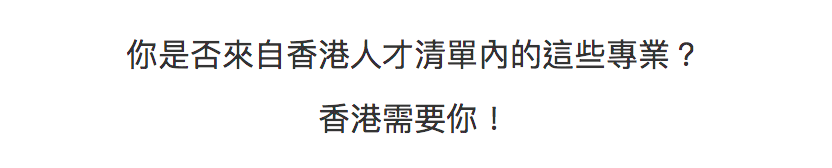 你是否來自香港人才清單內的這些專業？

香港需要你！